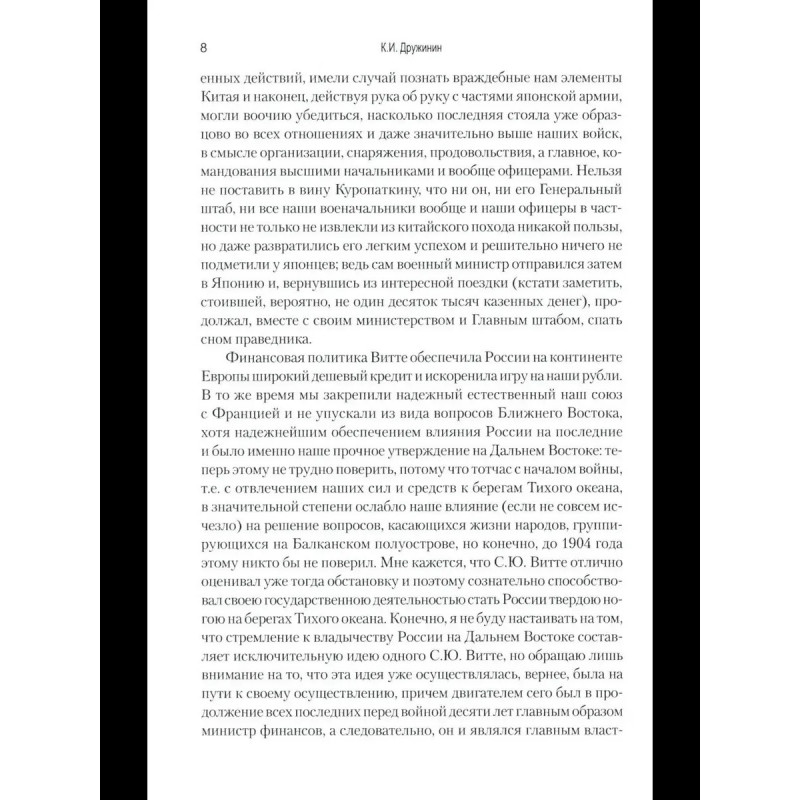 8 К.И. Дружинин

енных действий, имели случай познать враждебные нам элементы Китая и наконец, действуя рука об руку с частями японской армии, могли воочию убедиться, насколько последняя стояла уже образцово во всех отношениях и даже значительно выше наших войск, в смысле организации, снаряжения, продовольствия, а главное, командования высшими начальниками и вообще офицерами. Нельзя не поставить в вину Куропаткину, что ни он, ни его Генеральный штаб, ни все наши военачальники вообще и наши офицеры в частности не только не извлекли из китайского похода никакой пользы, но даже развратились его легким успехом и решительно ничего не подметили у японцев; ведь сам военный министр отправился затем в Японию и, вернувшись из интересной поездки (кстати заметить, стоившей, вероятно, не один десяток тысяч казенных денег), продолжал, вместе с своим министерством и Главным штабом, спать сном праведника.

Финансовая политика Витте обеспечила России на континенте Европы широкий дешевый кредит и искоренила игру на наши рубли. В то же время мы закрепили надежный естественный наш союз с Францией и не упускали из вида вопросов Ближнего Востока, хотя надежнейшим обеспечением влияния России на последние и было именно наше прочное утверждение на Дальнем Востоке: теперь этому не трудно поверить, потому что тотчас с началом войны, т.е. с отвлечением наших сил и средств к берегам Тихого океана, в значительной степени ослабло наше влияние (если не совсем исчезло) на решение вопросов, касающихся жизни народов, группирующихся на Балканском полуострове, но конечно, до 1904 года этому никто бы не поверил. Мне кажется, что С.Ю. Витте отлично оценивал уже тогда обстановку и поэтому сознательно способствовал своею государственною деятельностью стать России твердою ногою на берегах Тихого океана. Конечно, я не буду настаивать на том, что стремление к владычеству России на Дальнем Востоке составляет исключительную идею одного С.Ю. Витте, но обращаю лишь внимание на то, что эта идея уже осуществлялась, вернее, была на пути к своему осуществлению, причем двигателем сего был в продолжение всех последних перед войной десяти лет главным образом министр финансов, а следовательно, он и являлся главным власт-